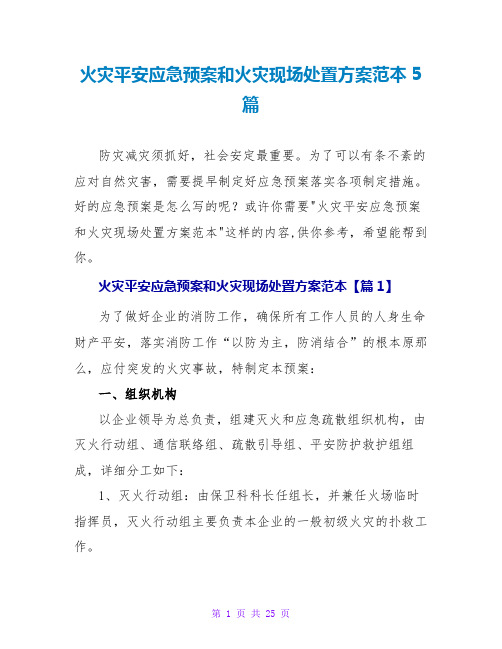 火灾平安应急预案和火灾现场处置方案范本 5 篇

防灾减灾须抓好，社会安定最重要。为了可以有条不紊的应对自然灾害，需要提早制定好应急预案落实各项制定措施。好的应急预案是怎么写的呢？或许你需要"火灾平安应急预案和火灾现场处置方案范本"这样的内容,供你参考，希望能帮到你。

火灾平安应急预案和火灾现场处置方案范本【篇 1】

为了做好企业的消防工作，确保所有工作人员的人身生命财产平安，落实消防工作“以防为主，防消结合”的根本原那么，应付突发的火灾事故，特制定本预案：

一、组织机构

以企业领导为总负责，组建灭火和应急疏散组织机构，由灭火行动组、通信联络组、疏散引导组、平安防护救护组组成，详细分工如下：

1、灭火行动组：由保卫科科长任组长，并兼任火场临时指挥员，灭火行动组主要负责本企业的一般初级火灾的扑救工作。

第 1 页 共 25 页